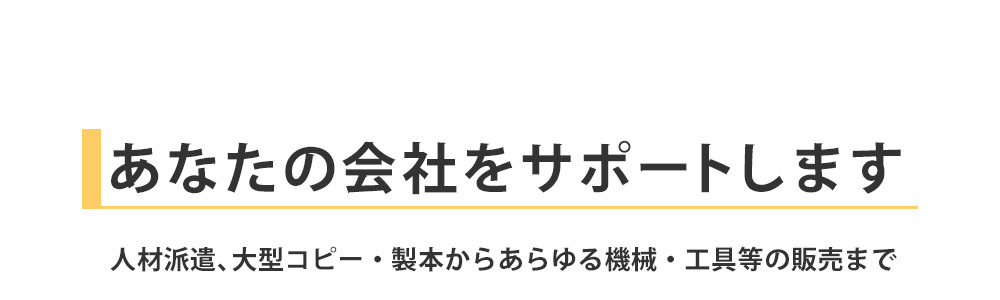 あなたの会社をサポートします

人材派遣、大型コピー・製本からあらゆる機械・工具等の販売まで